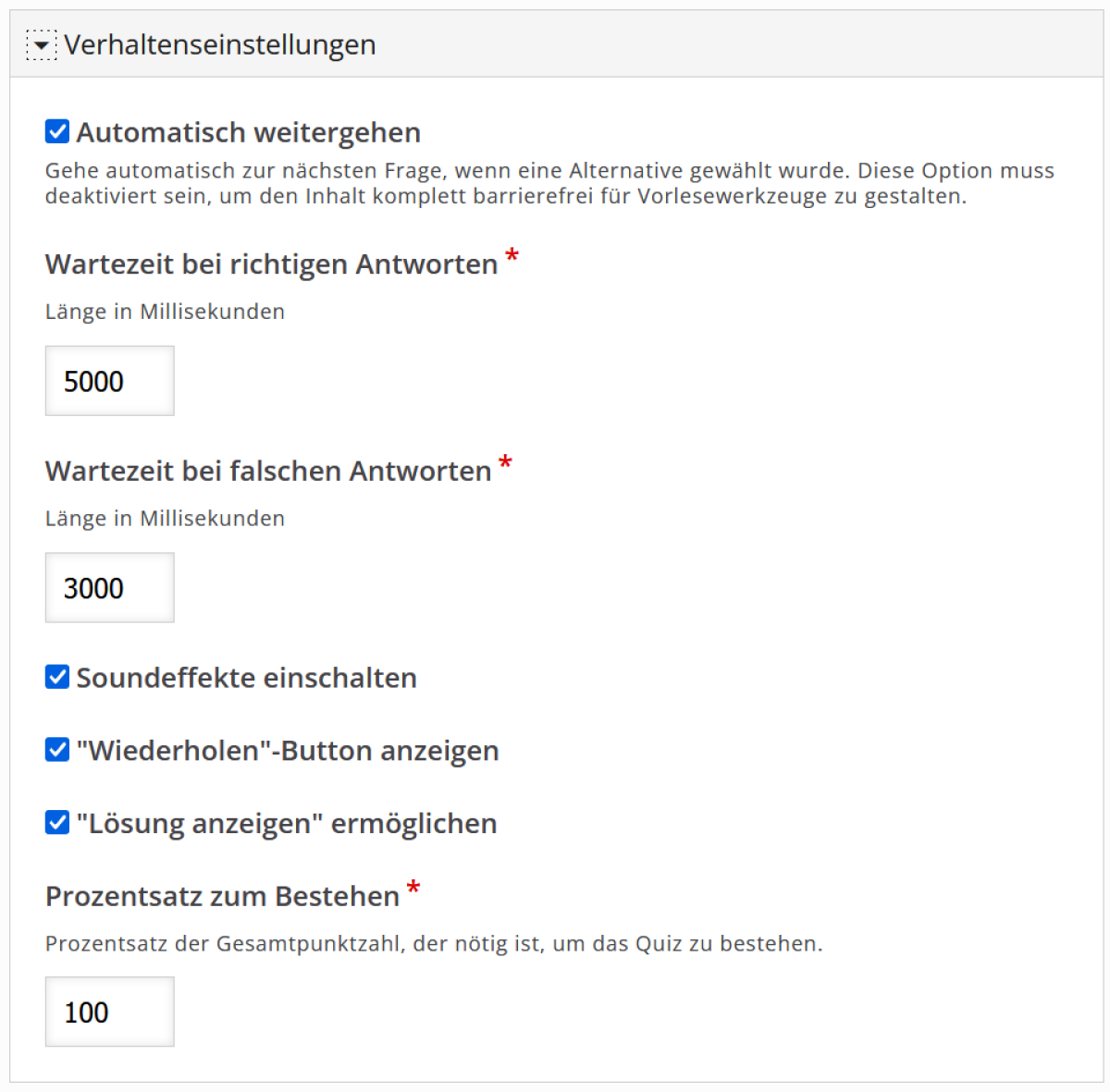 Verhaltenseinstellungen

Automatisch weitergehen
Gehe automatisch zur nächsten Frage, wenn eine Alternative gewählt wurde. Diese Option muss deaktiviert sein, um den Inhalt komplett barrierefrei für Vorlesewerkzeuge zu gestalten.

Wartezeit bei richtigen Antworten *
Länge in Millisekunden

5000

Wartezeit bei falschen Antworten *
Länge in Millisekunden

3000

Soundeffekte einschalten

"Wiederholen"-Button anzeigen

"Lösung anzeigen" ermöglichen

Prozentsatz zum Bestehen *
Prozentsatz der Gesamtpunktzahl, der nötig ist, um das Quiz zu bestehen.

100